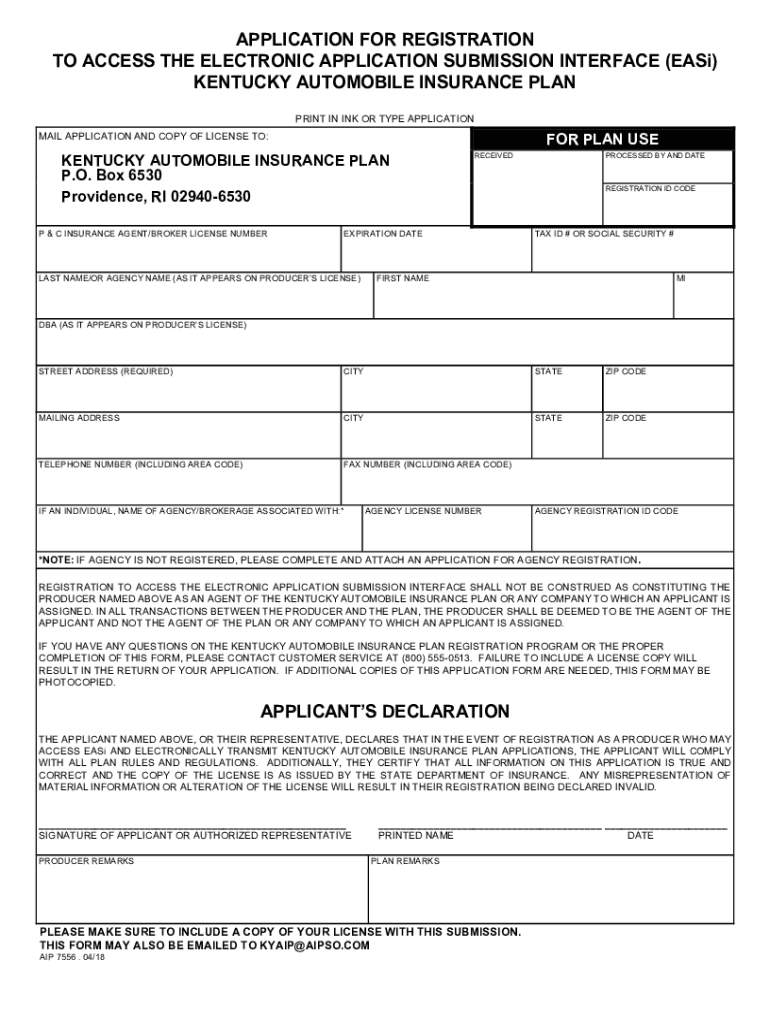 APPLICATION FOR REGISTRATION
TO ACCESS THE ELECTRONIC APPLICATION SUBMISSION INTERFACE (EASi)
KENTUCKY AUTOMOBILE INSURANCE PLAN

PRINT IN INK OR TYPE APPLICATION

MAIL APPLICATION AND COPY OF LICENSE TO:

KENTUCKY AUTOMOBILE INSURANCE PLAN
P.O. Box 6530
Providence, RI 02940-6530

FOR PLAN USE

RECEIVED

PROCESSED BY AND DATE

REGISTRATION ID CODE

P & C INSURANCE AGENT/BROKER LICENSE NUMBER

EXPIRATION DATE

TAX ID # OR SOCIAL SECURITY #

LAST NAME/OR AGENCY NAME (AS IT APPEARS ON PRODUCER'S LICENSE)

FIRST NAME

MI

DBA (AS IT APPEARS ON PRODUCER'S LICENSE)

STREET ADDRESS (REQUIRED)

CITY

STATE

ZIP CODE

MAILING ADDRESS

CITY

STATE

ZIP CODE

TELEPHONE NUMBER (INCLUDING AREA CODE)

FAX NUMBER (INCLUDING AREA CODE)

IF AN INDIVIDUAL, NAME OF AGENCY/BROKERAGE ASSOCIATED WITH:*

AGENCY LICENSE NUMBER

AGENCY REGISTRATION ID CODE

*NOTE: IF AGENCY IS NOT REGISTERED, PLEASE COMPLETE AND ATTACH AN APPLICATION FOR AGENCY REGISTRATION.

REGISTRATION TO ACCESS THE ELECTRONIC APPLICATION SUBMISSION INTERFACE SHALL NOT BE CONSTRUED AS CONSTITUTING THE PRODUCER NAMED ABOVE AS AN AGENT OF THE KENTUCKY AUTOMOBILE INSURANCE PLAN OR ANY COMPANY TO WHICH AN APPLICANT IS ASSIGNED. IN ALL TRANSACTIONS BETWEEN THE PRODUCER AND THE PLAN, THE PRODUCER SHALL BE DEEMED TO BE THE AGENT OF THE APPLICANT AND NOT THE AGENT OF THE PLAN OR ANY COMPANY TO WHICH AN APPLICANT IS ASSIGNED.

IF YOU HAVE ANY QUESTIONS ON THE KENTUCKY AUTOMOBILE INSURANCE PLAN REGISTRATION PROGRAM OR THE PROPER COMPLETION OF THIS FORM, PLEASE CONTACT CUSTOMER SERVICE AT (800) 555-0513. FAILURE TO INCLUDE A LICENSE COPY WILL RESULT IN THE RETURN OF YOUR APPLICATION. IF ADDITIONAL COPIES OF THIS APPLICATION FORM ARE NEEDED, THIS FORM MAY BE PHOTOCOPIED.

APPLICANT'S DECLARATION

THE APPLICANT NAMED ABOVE, OR THEIR REPRESENTATIVE, DECLARES THAT IN THE EVENT OF REGISTRATION AS A PRODUCER WHO MAY ACCESS EASi AND ELECTRONICALLY TRANSMIT KENTUCKY AUTOMOBILE INSURANCE PLAN APPLICATIONS, THE APPLICANT WILL COMPLY WITH ALL PLAN RULES AND REGULATIONS. ADDITIONALLY, THEY CERTIFY THAT ALL INFORMATION ON THIS APPLICATION IS TRUE AND CORRECT AND THE COPY OF THE LICENSE IS AS ISSUED BY THE STATE DEPARTMENT OF INSURANCE. ANY MISREPRESENTATION OF MATERIAL INFORMATION OR ALTERATION OF THE LICENSE WILL RESULT IN THEIR REGISTRATION BEING DECLARED INVALID.

SIGNATURE OF APPLICANT OR AUTHORIZED REPRESENTATIVE

PRINTED NAME

DATE

PRODUCER REMARKS

PLAN REMARKS

PLEASE MAKE SURE TO INCLUDE A COPY OF YOUR LICENSE WITH THIS SUBMISSION.
THIS FORM MAY ALSO BE EMAILED TO KYAIP@AIPSO.COM

AIP 7556 . 04/18